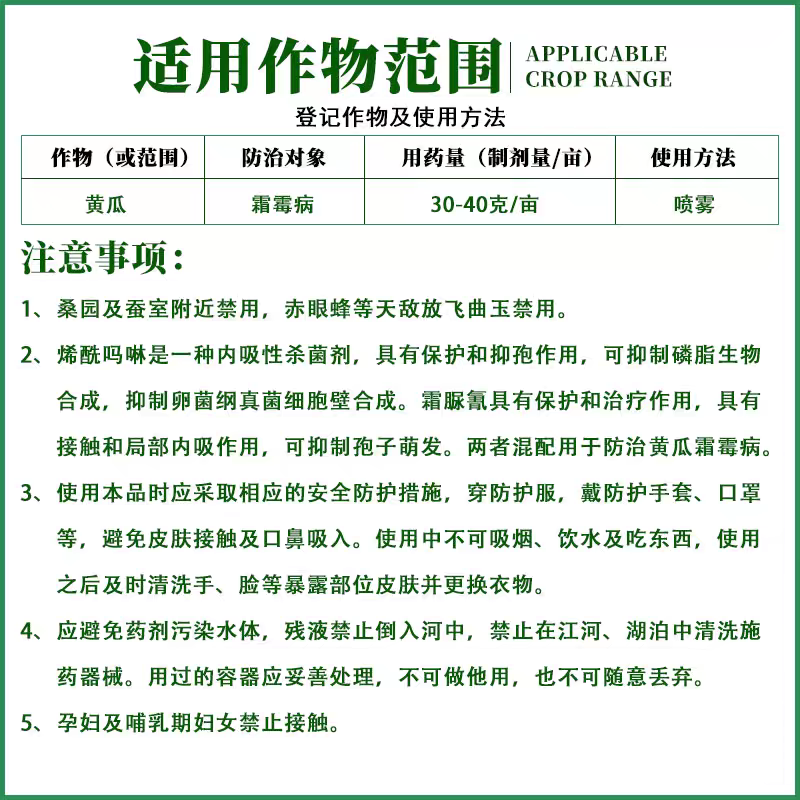 适用作物范围 APPLICABLE CROP RANGE

登记作物及使用方法

| 作物（或范围） | 防治对象 | 用药量（制剂量/亩） | 使用方法 |
|---|---|---|---|
| 黄瓜 | 霜霉病 | 30-40克/亩 | 喷雾 |

注意事项：

1、桑园及蚕室附近禁用，赤眼蜂等天敌放飞曲玉禁用。

2、烯酰吗啉是一种内吸性杀菌剂，具有保护和抑孢作用，可抑制磷脂生物合成，抑制卵菌纲真菌细胞壁合成。霜脲氰具有保护和治疗作用，具有接触和局部内吸作用，可抑制孢子萌发。两者混配用于防治黄瓜霜霉病。

3、使用本品时应采取相应的安全防护措施，穿防护服，戴防护手套、口罩等，避免皮肤接触及口鼻吸入。使用中不可吸烟、饮水及吃东西，使用之后及时清洗手、脸等暴露部位皮肤并更换衣物。

4、应避免药剂污染水体，残液禁止倒入河中，禁止在江河、湖泊中清洗施药器械。用过的容器应妥善处理，不可做他用，也不可随意丢弃。

5、孕妇及哺乳期妇女禁止接触。